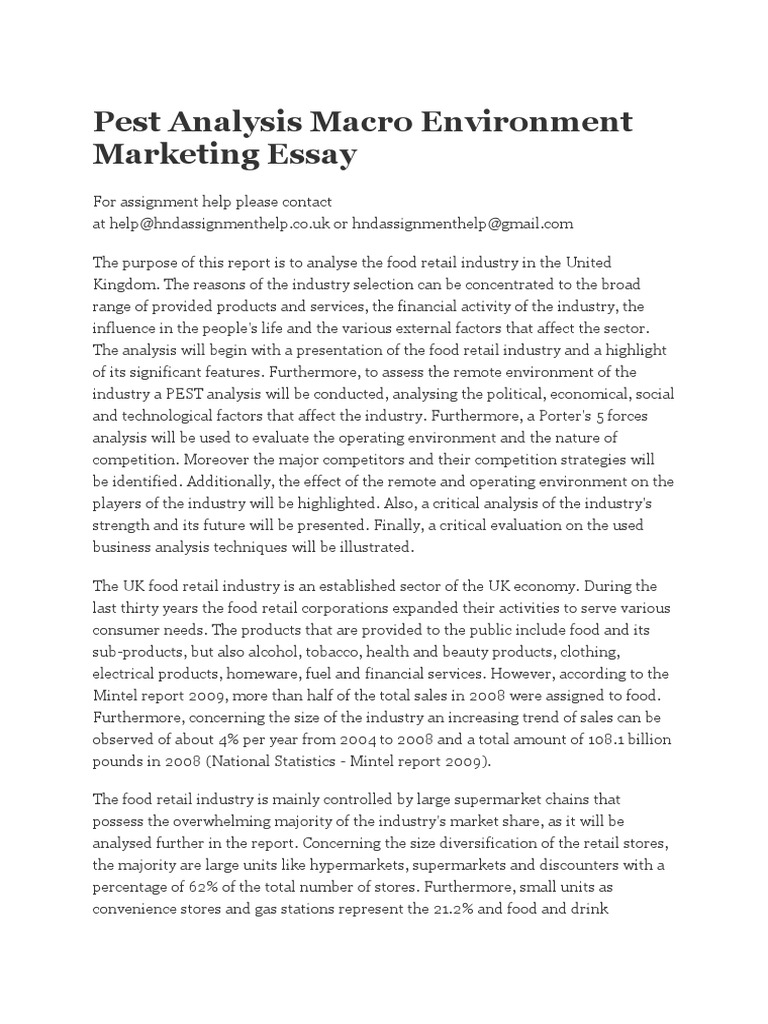 Pest Analysis Macro Environment Marketing Essay

For assignment help please contact
at help@hndassignmenthelp.co.uk or hndassignmenthelp@gmail.com

The purpose of this report is to analyse the food retail industry in the United Kingdom. The reasons of the industry selection can be concentrated to the broad range of provided products and services, the financial activity of the industry, the influence in the people's life and the various external factors that affect the sector. The analysis will begin with a presentation of the food retail industry and a highlight of its significant features. Furthermore, to assess the remote environment of the industry a PEST analysis will be conducted, analysing the political, economical, social and technological factors that affect the industry. Furthermore, a Porter's 5 forces analysis will be used to evaluate the operating environment and the nature of competition. Moreover the major competitors and their competition strategies will be identified. Additionally, the effect of the remote and operating environment on the players of the industry will be highlighted. Also, a critical analysis of the industry's strength and its future will be presented. Finally, a critical evaluation on the used business analysis techniques will be illustrated.

The UK food retail industry is an established sector of the UK economy. During the last thirty years the food retail corporations expanded their activities to serve various consumer needs. The products that are provided to the public include food and its sub-products, but also alcohol, tobacco, health and beauty products, clothing, electrical products, homeware, fuel and financial services. However, according to the Mintel report 2009, more than half of the total sales in 2008 were assigned to food. Furthermore, concerning the size of the industry an increasing trend of sales can be observed of about 4% per year from 2004 to 2008 and a total amount of 108.1 billion pounds in 2008 (National Statistics - Mintel report 2009).

The food retail industry is mainly controlled by large supermarket chains that possess the overwhelming majority of the industry's market share, as it will be analysed further in the report. Concerning the size diversification of the retail stores, the majority are large units like hypermarkets, supermarkets and discounters with a percentage of 62% of the total number of stores. Furthermore, small units as convenience stores and gas stations represent the 21.2% and food and drink